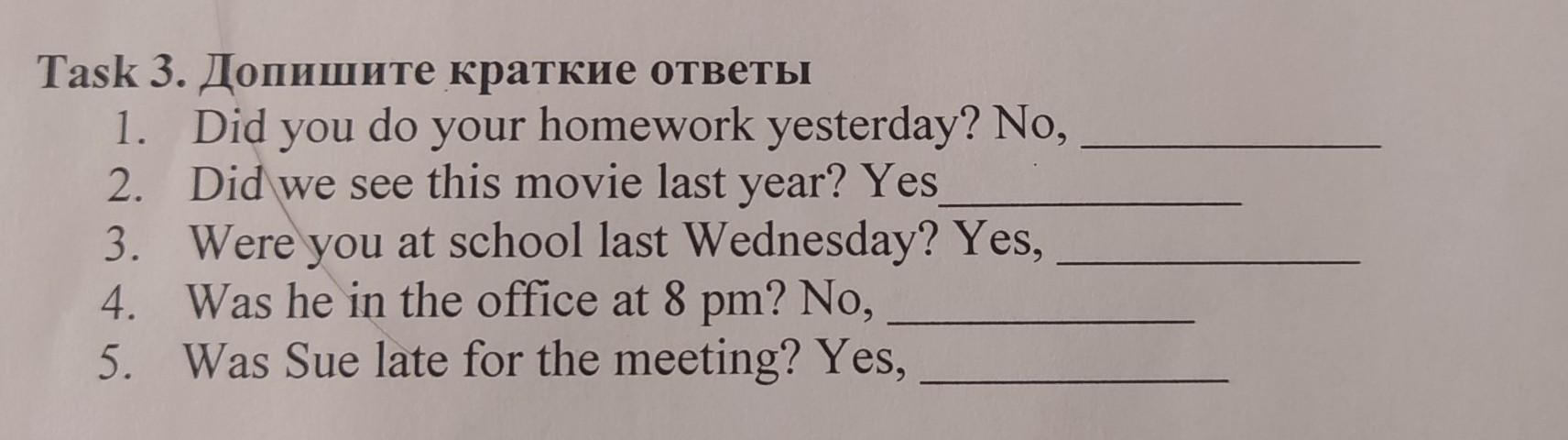 Task 3. Допишите краткие ответы

1. Did you do your homework yesterday? No, ____
2. Did we see this movie last year? Yes____
3. Were you at school last Wednesday? Yes, ____
4. Was he in the office at 8 pm? No, ____
5. Was Sue late for the meeting? Yes, ____